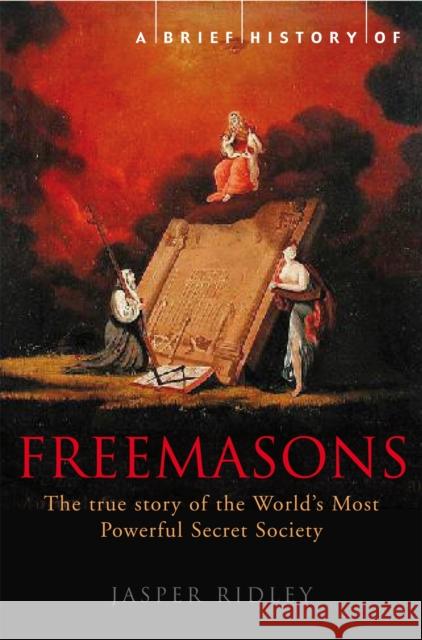 A BRIEF HISTORY OF

FREEMASONS

The true story of the World's Most Powerful Secret Society

JASPER RIDLEY